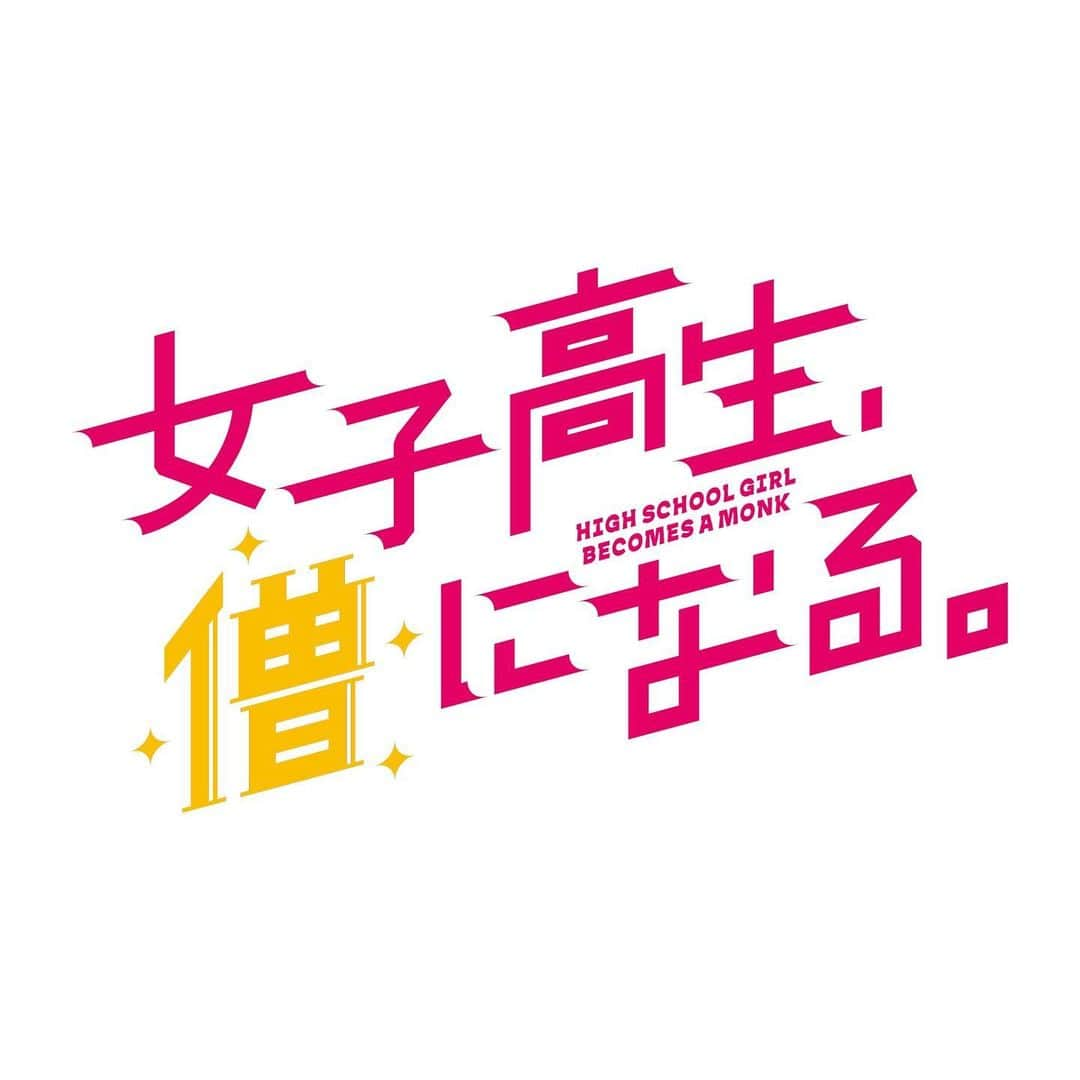 女子高生、
HIGH SCHOOL GIRL BECOMES A MONK
僧になる。